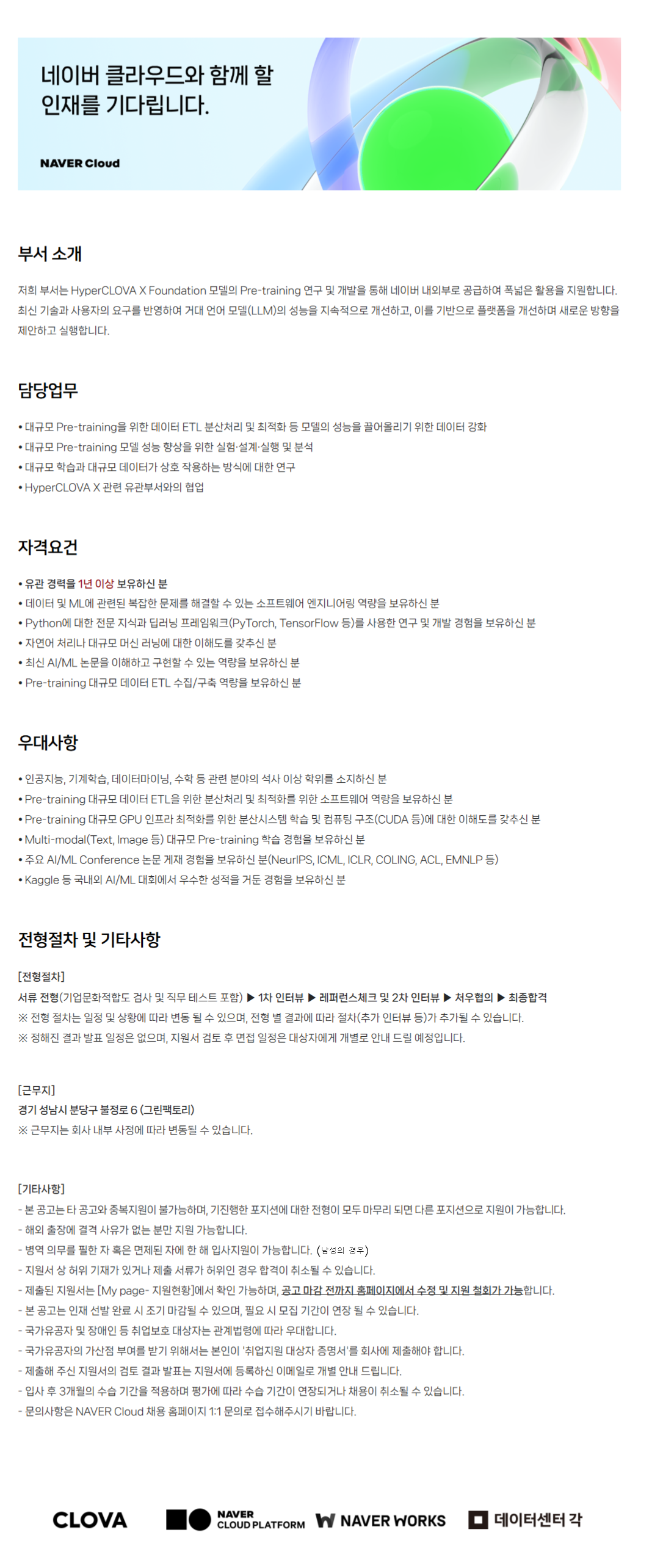 네이버 클라우드와 함께 할 인재를 기다립니다.

NAVER Cloud

부서 소개

저희 부서는 HyperCLOVA X Foundation 모델의 Pre-training 연구 및 개발을 통해 네이버 내외부로 공급하여 폭넓은 활용을 지원합니다. 최신 기술과 사용자의 요구를 반영하여 거대 언어 모델(LLM)의 성능을 지속적으로 개선하고, 이를 기반으로 플랫폼을 개선하며 새로운 방향을 제안하고 실행합니다.

담당업무

• 대규모 Pre-training을 위한 데이터 ETL 분산처리 및 최적화 등 모델의 성능을 끌어올리기 위한 데이터 강화
• 대규모 Pre-training 모델 성능 향상을 위한 실험·설계·실행 및 분석
• 대규모 학습과 대규모 데이터가 상호 작용하는 방식에 대한 연구
• HyperCLOVA X 관련 유관부서와의 협업

자격요건

• 유관 경력을 1년 이상 보유하신 분
• 데이터 및 ML에 관련된 복잡한 문제를 해결할 수 있는 소프트웨어 엔지니어링 역량을 보유하신 분
• Python에 대한 전문 지식과 딥러닝 프레임워크(PyTorch, TensorFlow 등)를 사용한 연구 및 개발 경험을 보유하신 분
• 자연어 처리나 대규모 머신 러닝에 대한 이해도를 갖추신 분
• 최신 AI/ML 논문을 이해하고 구현할 수 있는 역량을 보유하신 분
• Pre-training 대규모 데이터 ETL 수집/구축 역량을 보유하신 분

우대사항

• 인공지능, 기계학습, 데이터마이닝, 수학 등 관련 분야의 석사 이상 학위를 소지하신 분
• Pre-training 대규모 데이터 ETL을 위한 분산처리 및 최적화를 위한 소프트웨어 역량을 보유하신 분
• Pre-training 대규모 GPU 인프라 최적화를 위한 분산시스템 학습 및 컴퓨팅 구조(CUDA 등)에 대한 이해도를 갖추신 분
• Multi-modal(Text, Image 등) 대규모 Pre-training 학습 경험을 보유하신 분
• 주요 AI/ML Conference 논문 게재 경험을 보유하신 분(NeurIPS, ICML, ICLR, COLING, ACL, EMNLP 등)
• Kaggle 등 국내외 AI/ML 대회에서 우수한 성적을 거둔 경험을 보유하신 분

전형절차 및 기타사항

[전형절차]
서류 전형(기업문화적합도 검사 및 직무 테스트 포함) ▶ 1차 인터뷰 ▶ 레퍼런스체크 및 2차 인터뷰 ▶ 처우협의 ▶ 최종합격
※ 전형 절차는 일정 및 상황에 따라 변동 될 수 있으며, 전형 별 결과에 따라 절차(추가 인터뷰 등)가 추가될 수 있습니다.
※ 정해진 결과 발표 일정은 없으며, 지원서 검토 후 면접 일정은 대상자에게 개별로 안내 드릴 예정입니다.

[근무지]
경기 성남시 분당구 불정로 6 (그린팩토리)
※ 근무지는 회사 내부 사정에 따라 변동될 수 있습니다.

[기타사항]
- 본 공고는 타 공고와 중복지원이 불가능하며, 기진행한 포지션에 대한 전형이 모두 마무리 되면 다른 포지션으로 지원이 가능합니다.
- 해외 출장에 결격 사유가 없는 분만 지원 가능합니다.
- 병역 의무를 필한 자 혹은 면제된 자에 한 해 입사지원이 가능합니다. (남성의 경우)
- 지원서 상 허위 기재가 있거나 제출 서류가 허위인 경우 합격이 취소될 수 있습니다.
- 제출된 지원서는 [My page- 지원현황]에서 확인 가능하며, 공고 마감 전까지 홈페이지에서 수정 및 지원 철회가 가능합니다.
- 본 공고는 인재 선발 완료 시 조기 마감될 수 있으며, 필요 시 모집 기간이 연장 될 수 있습니다.
- 국가유공자 및 장애인 등 취업보호 대상자는 관계법령에 따라 우대합니다.
- 국가유공자의 가산점 부여를 받기 위해서는 본인이 '취업지원 대상자 증명서'를 회사에 제출해야 합니다.
- 제출해 주신 지원서의 검토 결과 발표는 지원서에 등록하신 이메일로 개별 안내 드립니다.
- 입사 후 3개월의 수습 기간을 적용하며 평가에 따라 수습 기간이 연장되거나 채용이 취소될 수 있습니다.
- 문의사항은 NAVER Cloud 채용 홈페이지 1:1 문의로 접수해주시기 바랍니다.

CLOVA NAVER CLOUD PLATFORM NAVER WORKS 데이터센터 각